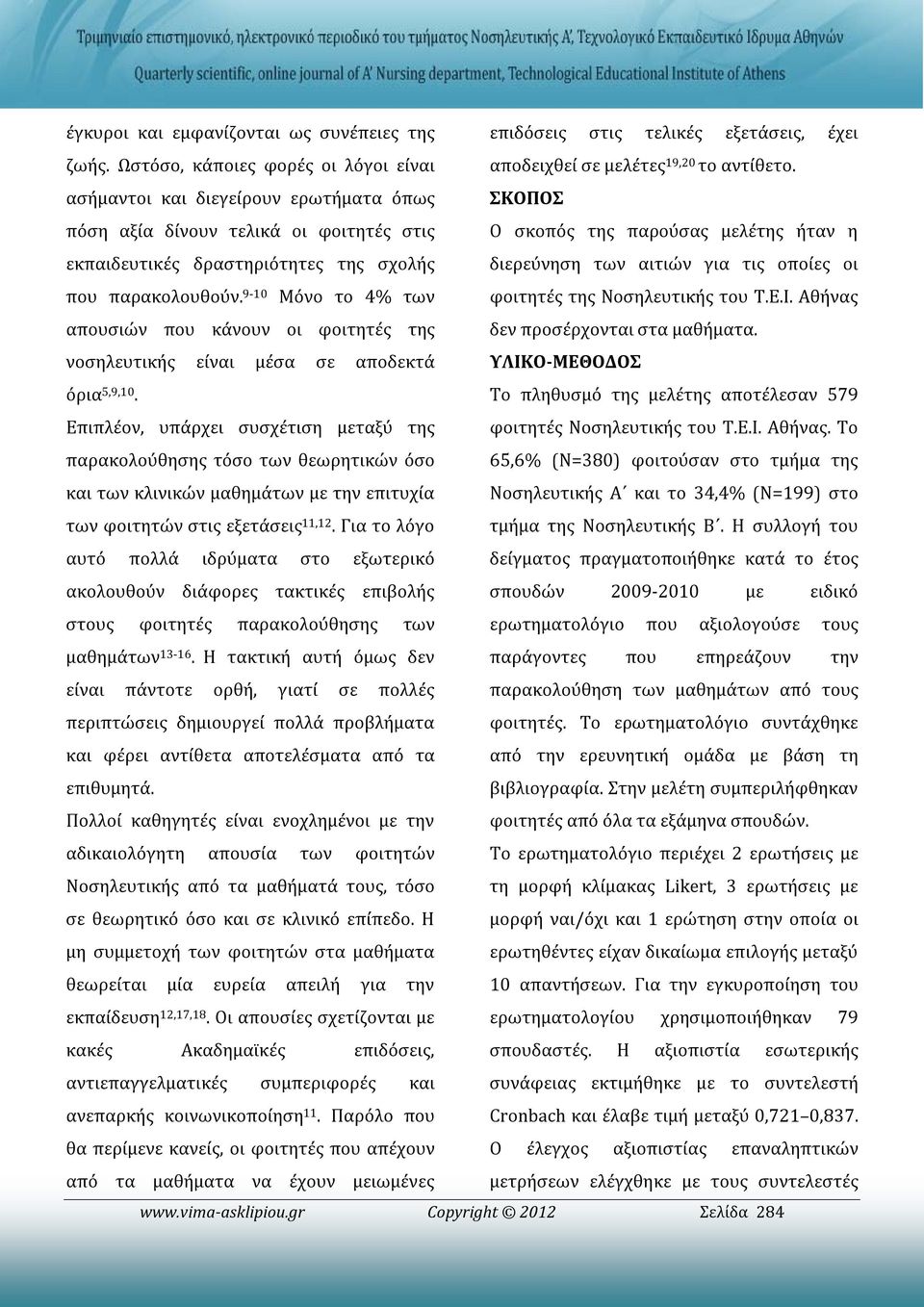 Τριμηνιαίο επιστημονικό, ηλεκτρονικό περιοδικό του τμήματος Νοσηλευτικής Α', Τεχνολογικό Εκπαιδευτικό Ίδρυμα Αθηνών
Quarterly scientific, online journal of A' Nursing department, Technological Educational Institute of Athens

έγκυροι και εμφανίζονται ως συνέπειες της ζωής. Ωστόσο, κάποιες φορές οι λόγοι είναι ασήμαντοι και διεγείρουν ερωτήματα όπως πόση αξία δίνουν τελικά οι φοιτητές στις εκπαιδευτικές δραστηριότητες της σχολής που παρακολουθούν.$^{9-10}$ Μόνο το 4% των απουσιών που κάνουν οι φοιτητές της νοσηλευτικής είναι μέσα σε αποδεκτά όρια$^{5,9,10}$.

Επιπλέον, υπάρχει συσχέτιση μεταξύ της παρακολούθησης τόσο των θεωρητικών όσο και των κλινικών μαθημάτων με την επιτυχία των φοιτητών στις εξετάσεις$^{11,12}$. Για το λόγο αυτό πολλά ιδρύματα στο εξωτερικό ακολουθούν διάφορες τακτικές επιβολής στους φοιτητές παρακολούθησης των μαθημάτων$^{13-16}$. Η τακτική αυτή όμως δεν είναι πάντοτε ορθή, γιατί σε πολλές περιπτώσεις δημιουργεί πολλά προβλήματα και φέρει αντίθετα αποτελέσματα από τα επιθυμητά.

Πολλοί καθηγητές είναι ενοχλημένοι με την αδικαιολόγητη απουσία των φοιτητών Νοσηλευτικής από τα μαθήματά τους, τόσο σε θεωρητικό όσο και σε κλινικό επίπεδο. Η μη συμμετοχή των φοιτητών στα μαθήματα θεωρείται μία ευρεία απειλή για την εκπαίδευση$^{12,17,18}$. Οι απουσίες σχετίζονται με κακές Ακαδημαϊκές επιδόσεις, αντιεπαγγελματικές συμπεριφορές και ανεπαρκής κοινωνικοποίηση$^{11}$. Παρόλο που θα περίμενε κανείς, οι φοιτητές που απέχουν από τα μαθήματα να έχουν μειωμένες επιδόσεις στις τελικές εξετάσεις, έχει αποδειχθεί σε μελέτες$^{19,20}$ το αντίθετο.

ΣΚΟΠΟΣ

Ο σκοπός της παρούσας μελέτης ήταν η διερεύνηση των αιτιών για τις οποίες οι φοιτητές της Νοσηλευτικής του Τ.Ε.Ι. Αθήνας δεν προσέρχονται στα μαθήματα.

ΥΛΙΚΟ-ΜΕΘΟΔΟΣ

Το πληθυσμό της μελέτης αποτέλεσαν 579 φοιτητές Νοσηλευτικής του Τ.Ε.Ι. Αθήνας. Το 65,6% (Ν=380) φοιτούσαν στο τμήμα της Νοσηλευτικής Α΄ και το 34,4% (Ν=199) στο τμήμα της Νοσηλευτικής Β΄. Η συλλογή του δείγματος πραγματοποιήθηκε κατά το έτος σπουδών 2009-2010 με ειδικό ερωτηματολόγιο που αξιολογούσε τους παράγοντες που επηρεάζουν την παρακολούθηση των μαθημάτων από τους φοιτητές. Το ερωτηματολόγιο συντάχθηκε από την ερευνητική ομάδα με βάση τη βιβλιογραφία. Στην μελέτη συμπεριλήφθηκαν φοιτητές από όλα τα εξάμηνα σπουδών.

Το ερωτηματολόγιο περιέχει 2 ερωτήσεις με τη μορφή κλίμακας Likert, 3 ερωτήσεις με μορφή ναι/όχι και 1 ερώτηση στην οποία οι ερωτηθέντες είχαν δικαίωμα επιλογής μεταξύ 10 απαντήσεων. Για την εγκυροποίηση του ερωτηματολογίου χρησιμοποιήθηκαν 79 σπουδαστές. Η αξιοπιστία εσωτερικής συνάφειας εκτιμήθηκε με το συντελεστή Cronbach και έλαβε τιμή μεταξύ 0,721–0,837. Ο έλεγχος αξιοπιστίας επαναληπτικών μετρήσεων ελέγχθηκε με τους συντελεστές

www.vima-asklipiou.gr Copyright © 2012 Σελίδα 284